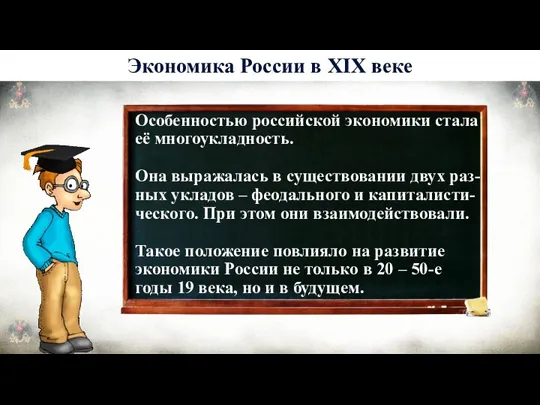 Экономика России в XIX веке

Особенностью российской экономики стала её многоукладность.

Она выражалась в существовании двух разных укладов – феодального и капиталистического. При этом они взаимодействовали.

Такое положение повлияло на развитие экономики России не только в 20 – 50-е годы 19 века, но и в будущем.